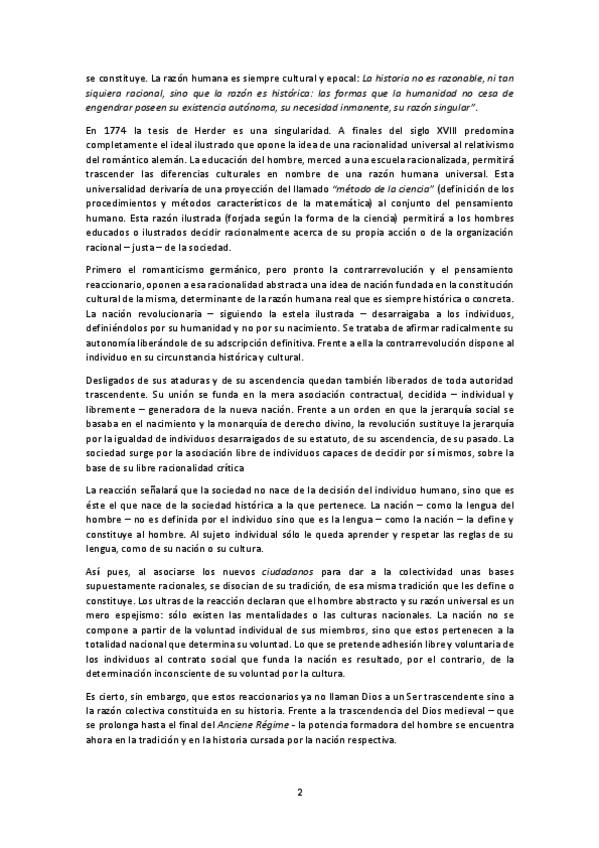 se constituye. La razón humana es siempre cultural y epocal: La historia no es razonable, ni tan siquiera racional, sino que la razón es histórica: las formas que la humanidad no cesa de engendrar poseen su existencia autónoma, su necesidad inmanente, su razón singular".

En 1774 la tesis de Herder es una singularidad. A finales del siglo XVIII predomina completamente el ideal ilustrado que opone la idea de una racionalidad universal al relativismo del romántico alemán. La educación del hombre, merced a una escuela racionalizada, permitirá trascender las diferencias culturales en nombre de una razón humana universal. Esta universalidad derivaría de una proyección del llamado "método de la ciencia" (definición de los procedimientos y métodos característicos de la matemática) al conjunto del pensamiento humano. Esta razón ilustrada (forjada según la forma de la ciencia) permitirá a los hombres educados o ilustrados decidir racionalmente acerca de su propia acción o de la organización racional – justa – de la sociedad.

Primero el romanticismo germánico, pero pronto la contrarrevolución y el pensamiento reaccionario, oponen a esa racionalidad abstracta una idea de nación fundada en la constitución cultural de la misma, determinante de la razón humana real que es siempre histórica o concreta. La nación revolucionaria – siguiendo la estela ilustrada – desarraigaba a los individuos, definiéndolos por su humanidad y no por su nacimiento. Se trataba de afirmar radicalmente su autonomía liberándole de su adscripción definitiva. Frente a ella la contrarrevolución dispone al individuo en su circunstancia histórica y cultural.

Desligados de sus ataduras y de su ascendencia quedan también liberados de toda autoridad trascendente. Su unión se funda en la mera asociación contractual, decidida – individual y libremente – generadora de la nueva nación. Frente a un orden en que la jerarquía social se basaba en el nacimiento y la monarquía de derecho divino, la revolución sustituye la jerarquía por la igualdad de individuos desarraigados de su estatuto, de su ascendencia, de su pasado. La sociedad surge por la asociación libre de individuos capaces de decidir por sí mismos, sobre la base de su libre racionalidad crítica

La reacción señalará que la sociedad no nace de la decisión del individuo humano, sino que es éste el que nace de la sociedad histórica a la que pertenece. La nación – como la lengua del hombre – no es definida por el individuo sino que es la lengua – como la nación – la define y constituye al hombre. Al sujeto individual sólo le queda aprender y respetar las reglas de su lengua, como de su nación o su cultura.

Así pues, al asociarse los nuevos ciudadanos para dar a la colectividad unas bases supuestamente racionales, se disocian de su tradición, de esa misma tradición que les define o constituye. Los ultras de la reacción declaran que el hombre abstracto y su razón universal es un mero espejismo: sólo existen las mentalidades o las culturas nacionales. La nación no se compone a partir de la voluntad individual de sus miembros, sino que estos pertenecen a la totalidad nacional que determina su voluntad. Lo que se pretende adhesión libre y voluntaria de los individuos al contrato social que funda la nación es resultado, por el contrario, de la determinación inconsciente de su voluntad por la cultura.

Es cierto, sin embargo, que estos reaccionarios ya no llaman Dios a un Ser trascendente sino a la razón colectiva constituida en su historia. Frente a la trascendencia del Dios medieval – que se prolonga hasta el final del Anciene Régime - la potencia formadora del hombre se encuentra ahora en la tradición y en la historia cursada por la nación respectiva.

2